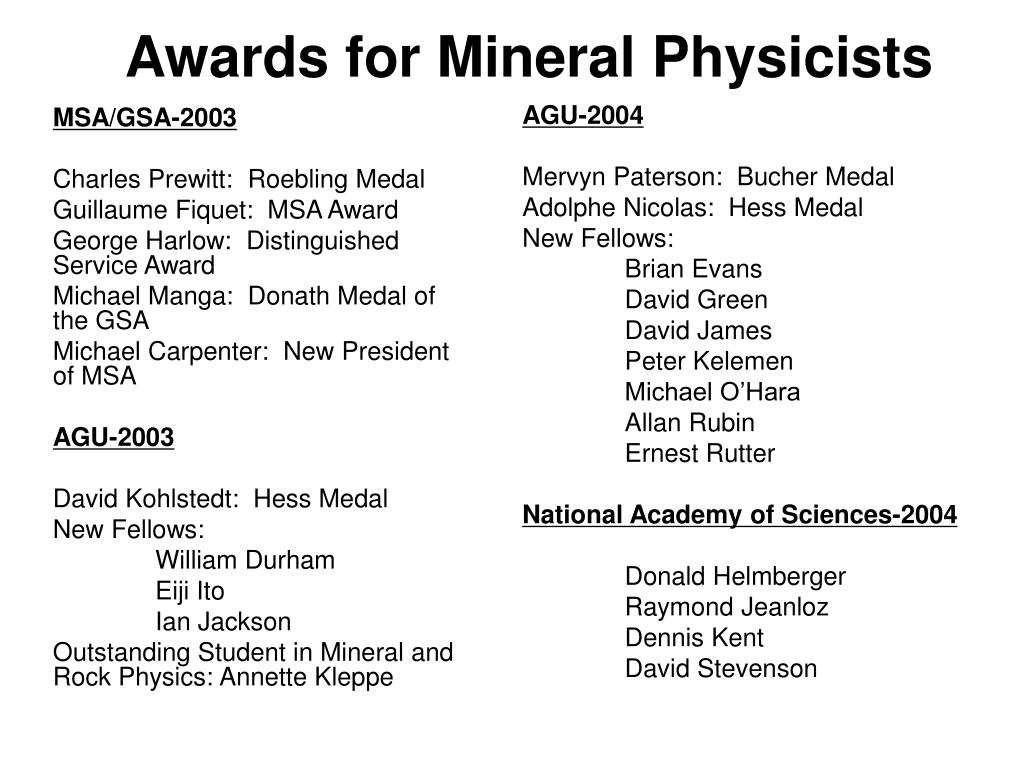 Awards for Mineral Physicists

MSA/GSA-2003

Charles Prewitt: Roebling Medal
Guillaume Fiquet: MSA Award
George Harlow: Distinguished Service Award
Michael Manga: Donath Medal of the GSA
Michael Carpenter: New President of MSA

AGU-2003

David Kohlstedt: Hess Medal
New Fellows:
William Durham
Eiji Ito
Ian Jackson
Outstanding Student in Mineral and Rock Physics: Annette Kleppe

AGU-2004

Mervyn Paterson: Bucher Medal
Adolphe Nicolas: Hess Medal
New Fellows:
Brian Evans
David Green
David James
Peter Kelemen
Michael O'Hara
Allan Rubin
Ernest Rutter

National Academy of Sciences-2004

Donald Helmberger
Raymond Jeanloz
Dennis Kent
David Stevenson